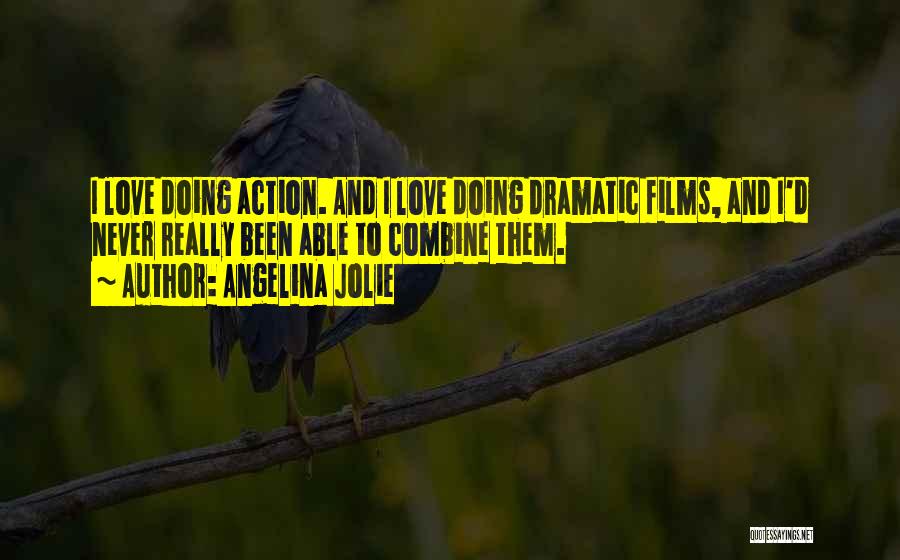 I LOVE DOING ACTION. AND I LOVE DOING DRAMATIC FILMS, AND I'D NEVER REALLY BEEN ABLE TO COMBINE THEM.

~ AUTHOR: ANGELINA JOLIE

QUOTESSAYINGS.NET